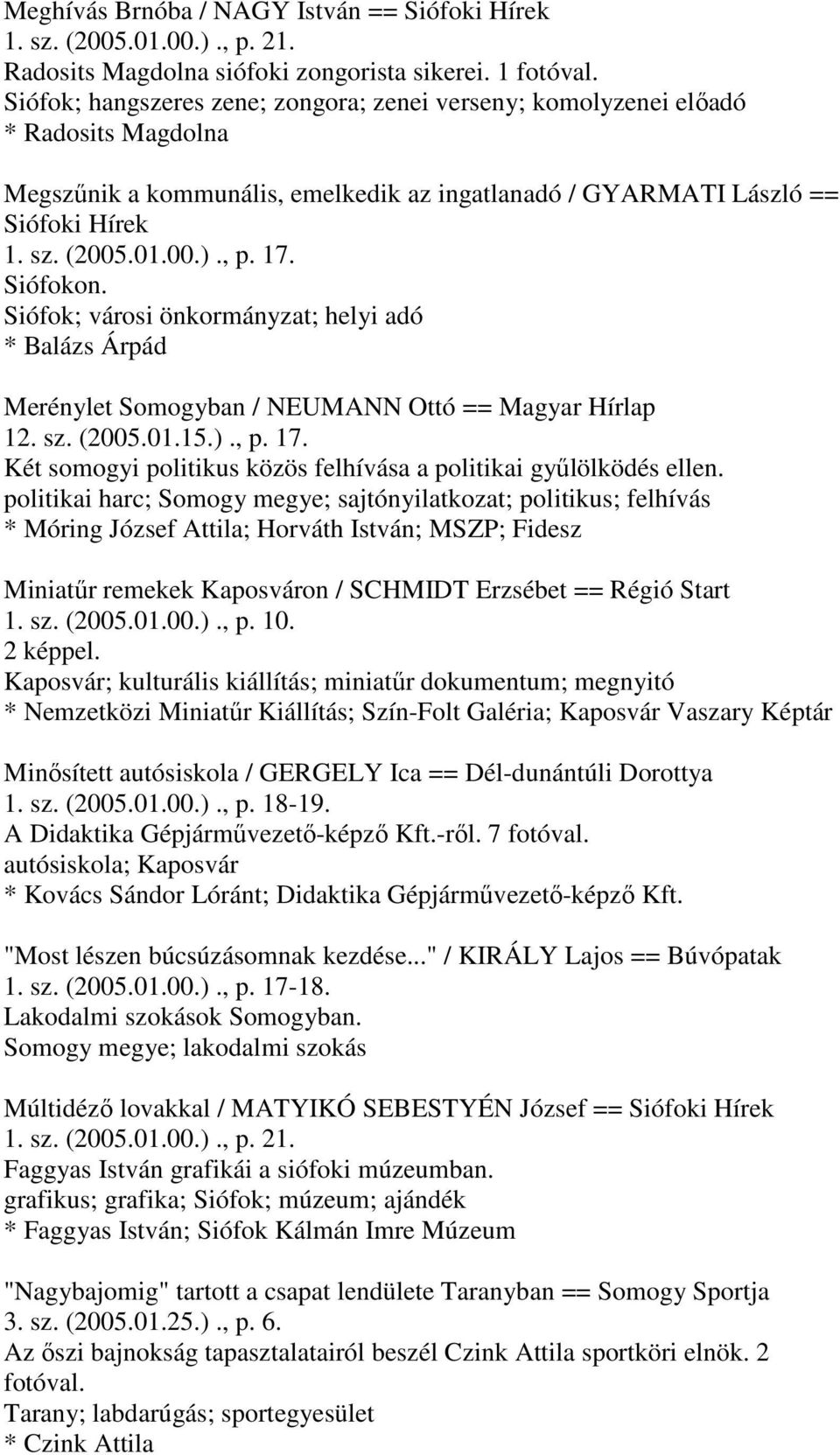 Meghívás Brnóba / NAGY István == Siófoki Hírek
1. sz. (2005.01.00.)., p. 21.
Radosits Magdolna siófoki zongorista sikerei. 1 fotóval.
Siófok; hangszeres zene; zongora; zenei verseny; komolyzenei előadó
* Radosits Magdolna

Megszűnik a kommunális, emelkedik az ingatlanadó / GYARMATI László == Siófoki Hírek
1. sz. (2005.01.00.)., p. 17.
Siófokon.
Siófok; városi önkormányzat; helyi adó
* Balázs Árpád

Merénylet Somogyban / NEUMANN Ottó == Magyar Hírlap
12. sz. (2005.01.15.)., p. 17.
Két somogyi politikus közös felhívása a politikai gyűlölködés ellen.
politikai harc; Somogy megye; sajtónyilatkozat; politikus; felhívás
* Móring József Attila; Horváth István; MSZP; Fidesz

Miniatűr remekek Kaposváron / SCHMIDT Erzsébet == Régió Start
1. sz. (2005.01.00.)., p. 10.
2 képpel.
Kaposvár; kulturális kiállítás; miniatűr dokumentum; megnyitó
* Nemzetközi Miniatűr Kiállítás; Szín-Folt Galéria; Kaposvár Vaszary Képtár

Minősített autósiskola / GERGELY Ica == Dél-dunántúli Dorottya
1. sz. (2005.01.00.)., p. 18-19.
A Didaktika Gépjárművezető-képző Kft.-ről. 7 fotóval.
autósiskola; Kaposvár
* Kovács Sándor Lóránt; Didaktika Gépjárművezető-képző Kft.

"Most lészen búcsúzásomnak kezdése..." / KIRÁLY Lajos == Búvópatak
1. sz. (2005.01.00.)., p. 17-18.
Lakodalmi szokások Somogyban.
Somogy megye; lakodalmi szokás

Múltidéző lovakkal / MATYIKÓ SEBESTYÉN József == Siófoki Hírek
1. sz. (2005.01.00.)., p. 21.
Faggyas István grafikái a siófoki múzeumban.
grafikus; grafika; Siófok; múzeum; ajándék
* Faggyas István; Siófok Kálmán Imre Múzeum

"Nagybajomig" tartott a csapat lendülete Taranyban == Somogy Sportja
3. sz. (2005.01.25.)., p. 6.
Az őszi bajnokság tapasztalatairól beszél Czink Attila sportköri elnök. 2 fotóval.
Tarany; labdarúgás; sportegyesület
* Czink Attila